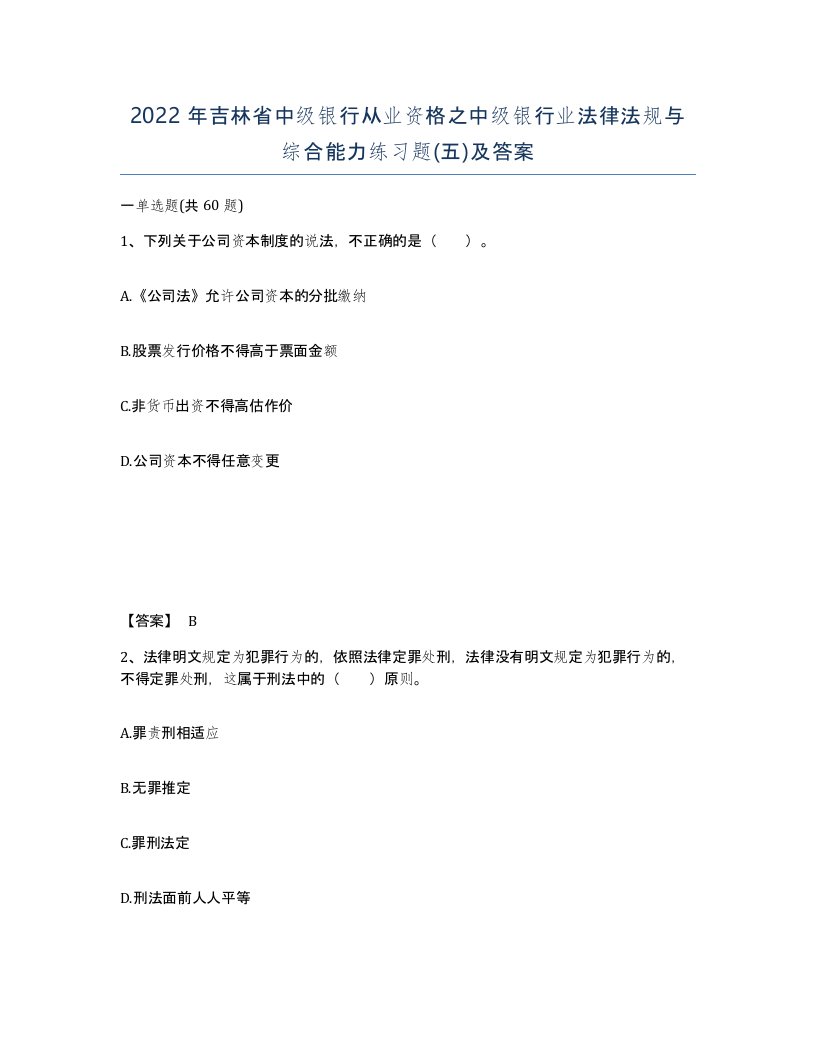 2022年吉林省中级银行从业资格之中级银行业法律法规与综合能力练习题(五)及答案

一单选题(共60题)

1、下列关于公司资本制度的说法，不正确的是（　）。

A.《公司法》允许公司资本的分批缴纳

B.股票发行价格不得高于票面金额

C.非货币出资不得高估作价

D.公司资本不得任意变更

【答案】 B

2、法律明文规定为犯罪行为的，依照法律定罪处刑，法律没有明文规定为犯罪行为的，不得定罪处刑，这属于刑法中的（　）原则。

A.罪责刑相适应

B.无罪推定

C.罪刑法定

D.刑法面前人人平等